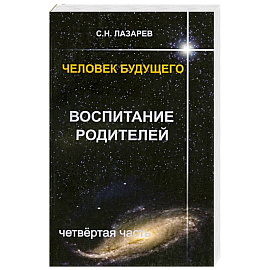 С.Н. ЛАЗАРЕВ

ЧЕЛОВЕК БУДУЩЕГО

ВОСПИТАНИЕ РОДИТЕЛЕЙ

четвёртая часть